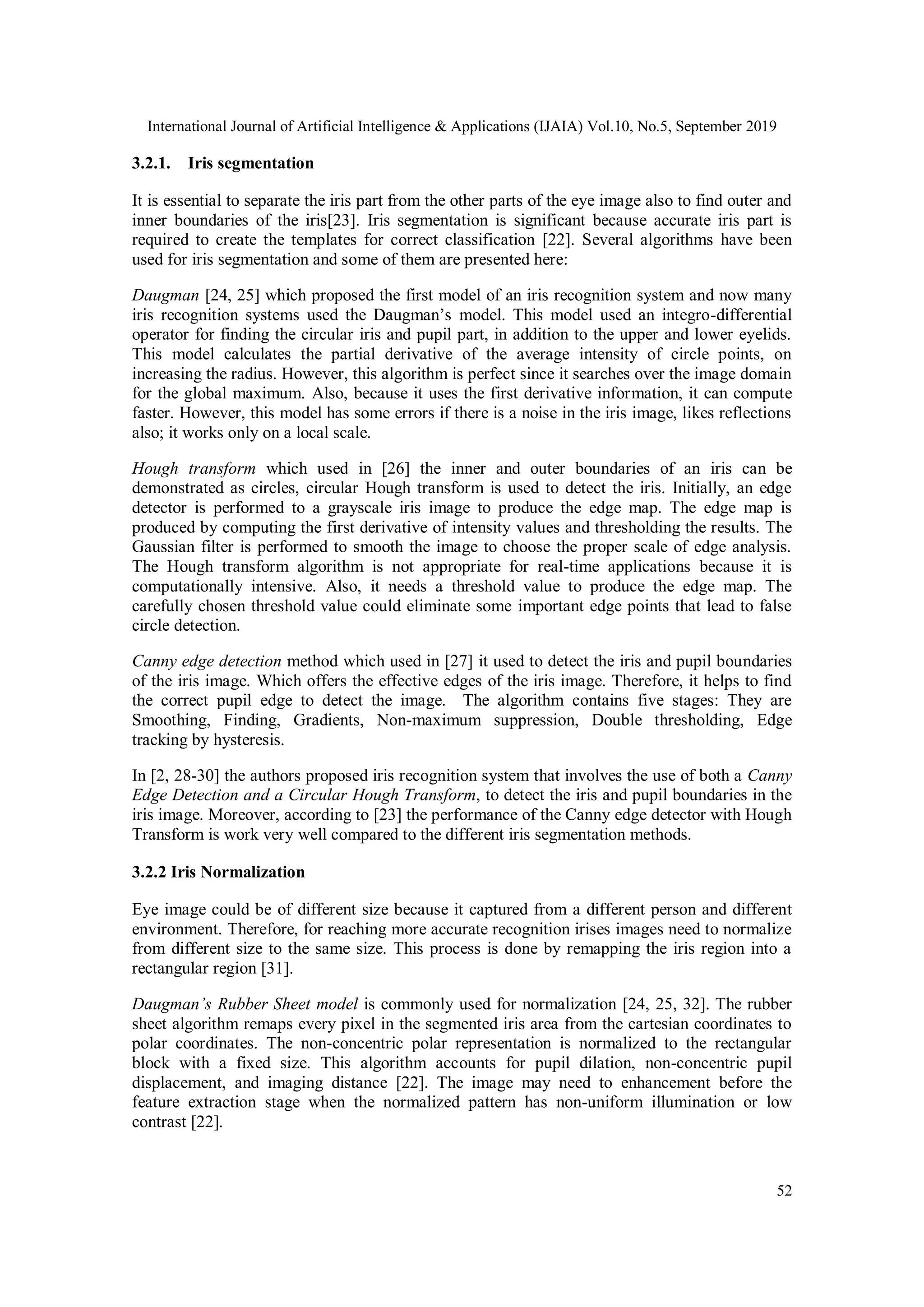 International Journal of Artificial Intelligence & Applications (IJAIA) Vol.10, No.5, September 2019

3.2.1. Iris segmentation

It is essential to separate the iris part from the other parts of the eye image also to find outer and inner boundaries of the iris[23]. Iris segmentation is significant because accurate iris part is required to create the templates for correct classification [22]. Several algorithms have been used for iris segmentation and some of them are presented here:

Daugman [24, 25] which proposed the first model of an iris recognition system and now many iris recognition systems used the Daugman's model. This model used an integro-differential operator for finding the circular iris and pupil part, in addition to the upper and lower eyelids. This model calculates the partial derivative of the average intensity of circle points, on increasing the radius. However, this algorithm is perfect since it searches over the image domain for the global maximum. Also, because it uses the first derivative information, it can compute faster. However, this model has some errors if there is a noise in the iris image, likes reflections also; it works only on a local scale.

Hough transform which used in [26] the inner and outer boundaries of an iris can be demonstrated as circles, circular Hough transform is used to detect the iris. Initially, an edge detector is performed to a grayscale iris image to produce the edge map. The edge map is produced by computing the first derivative of intensity values and thresholding the results. The Gaussian filter is performed to smooth the image to choose the proper scale of edge analysis. The Hough transform algorithm is not appropriate for real-time applications because it is computationally intensive. Also, it needs a threshold value to produce the edge map. The carefully chosen threshold value could eliminate some important edge points that lead to false circle detection.

Canny edge detection method which used in [27] it used to detect the iris and pupil boundaries of the iris image. Which offers the effective edges of the iris image. Therefore, it helps to find the correct pupil edge to detect the image. The algorithm contains five stages: They are Smoothing, Finding, Gradients, Non-maximum suppression, Double thresholding, Edge tracking by hysteresis.

In [2, 28-30] the authors proposed iris recognition system that involves the use of both a Canny Edge Detection and a Circular Hough Transform, to detect the iris and pupil boundaries in the iris image. Moreover, according to [23] the performance of the Canny edge detector with Hough Transform is work very well compared to the different iris segmentation methods.

3.2.2 Iris Normalization

Eye image could be of different size because it captured from a different person and different environment. Therefore, for reaching more accurate recognition irises images need to normalize from different size to the same size. This process is done by remapping the iris region into a rectangular region [31].

Daugman's Rubber Sheet model is commonly used for normalization [24, 25, 32]. The rubber sheet algorithm remaps every pixel in the segmented iris area from the cartesian coordinates to polar coordinates. The non-concentric polar representation is normalized to the rectangular block with a fixed size. This algorithm accounts for pupil dilation, non-concentric pupil displacement, and imaging distance [22]. The image may need to enhancement before the feature extraction stage when the normalized pattern has non-uniform illumination or low contrast [22].

52